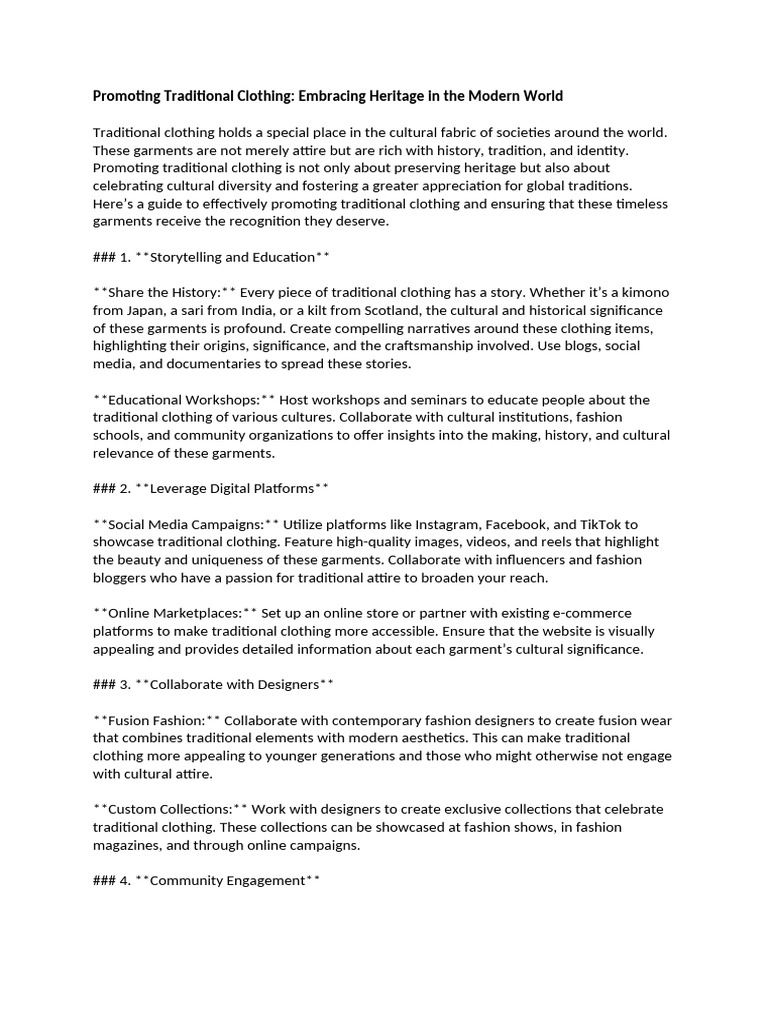 Promoting Traditional Clothing: Embracing Heritage in the Modern World

Traditional clothing holds a special place in the cultural fabric of societies around the world. These garments are not merely attire but are rich with history, tradition, and identity. Promoting traditional clothing is not only about preserving heritage but also about celebrating cultural diversity and fostering a greater appreciation for global traditions. Here's a guide to effectively promoting traditional clothing and ensuring that these timeless garments receive the recognition they deserve.

### 1. **Storytelling and Education**

**Share the History:** Every piece of traditional clothing has a story. Whether it's a kimono from Japan, a sari from India, or a kilt from Scotland, the cultural and historical significance of these garments is profound. Create compelling narratives around these clothing items, highlighting their origins, significance, and the craftsmanship involved. Use blogs, social media, and documentaries to spread these stories.

**Educational Workshops:** Host workshops and seminars to educate people about the traditional clothing of various cultures. Collaborate with cultural institutions, fashion schools, and community organizations to offer insights into the making, history, and cultural relevance of these garments.

### 2. **Leverage Digital Platforms**

**Social Media Campaigns:** Utilize platforms like Instagram, Facebook, and TikTok to showcase traditional clothing. Feature high-quality images, videos, and reels that highlight the beauty and uniqueness of these garments. Collaborate with influencers and fashion bloggers who have a passion for traditional attire to broaden your reach.

**Online Marketplaces:** Set up an online store or partner with existing e-commerce platforms to make traditional clothing more accessible. Ensure that the website is visually appealing and provides detailed information about each garment's cultural significance.

### 3. **Collaborate with Designers**

**Fusion Fashion:** Collaborate with contemporary fashion designers to create fusion wear that combines traditional elements with modern aesthetics. This can make traditional clothing more appealing to younger generations and those who might otherwise not engage with cultural attire.

**Custom Collections:** Work with designers to create exclusive collections that celebrate traditional clothing. These collections can be showcased at fashion shows, in fashion magazines, and through online campaigns.

### 4. **Community Engagement**